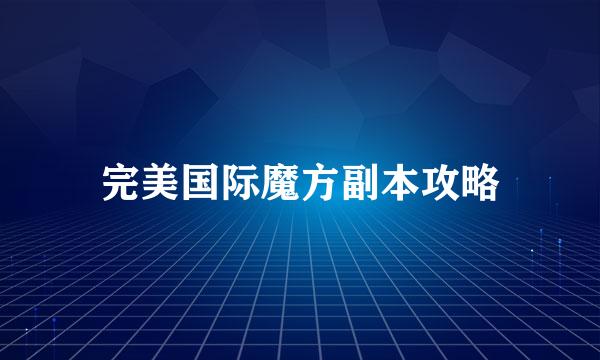 完美国际魔方副本攻略